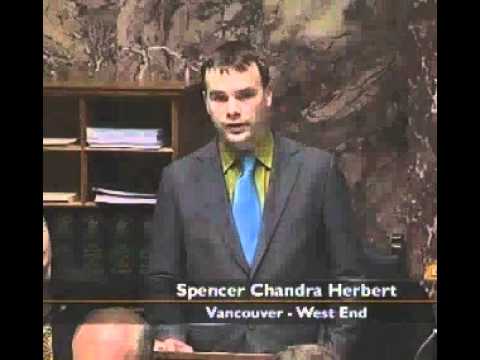 Spencer Chandra Herbert
Vancouver - West End